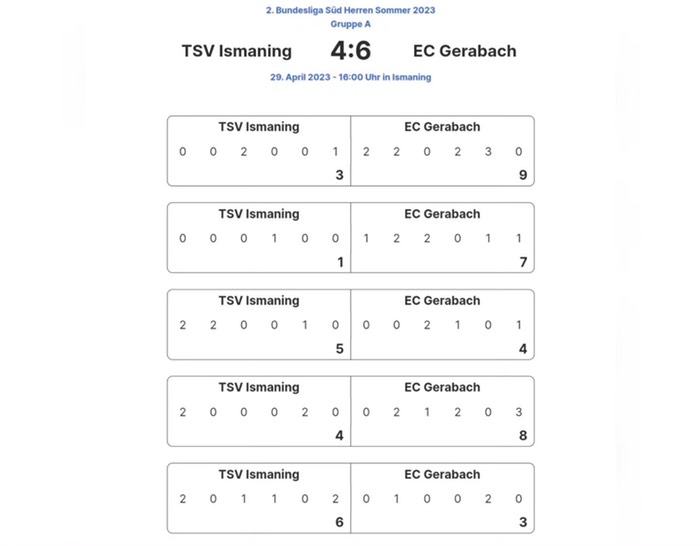 2. Bundesliga Süd Herren Sommer 2023
Gruppe A

TSV Ismaning 4:6 EC Gerabach

29. April 2023 - 16:00 Uhr in Ismaning

| TSV Ismaning | EC Gerabach |
|---|---|
| 0 0 2 0 0 1 | 2 2 0 2 3 0 |
| 3 | 9 |

| TSV Ismaning | EC Gerabach |
|---|---|
| 0 0 0 1 0 0 | 1 2 2 0 1 1 |
| 1 | 7 |

| TSV Ismaning | EC Gerabach |
|---|---|
| 2 2 0 0 1 0 | 0 0 2 1 0 1 |
| 5 | 4 |

| TSV Ismaning | EC Gerabach |
|---|---|
| 2 0 0 0 2 0 | 0 2 1 2 0 3 |
| 4 | 8 |

| TSV Ismaning | EC Gerabach |
|---|---|
| 2 0 1 1 0 2 | 0 1 0 0 2 0 |
| 6 | 3 |